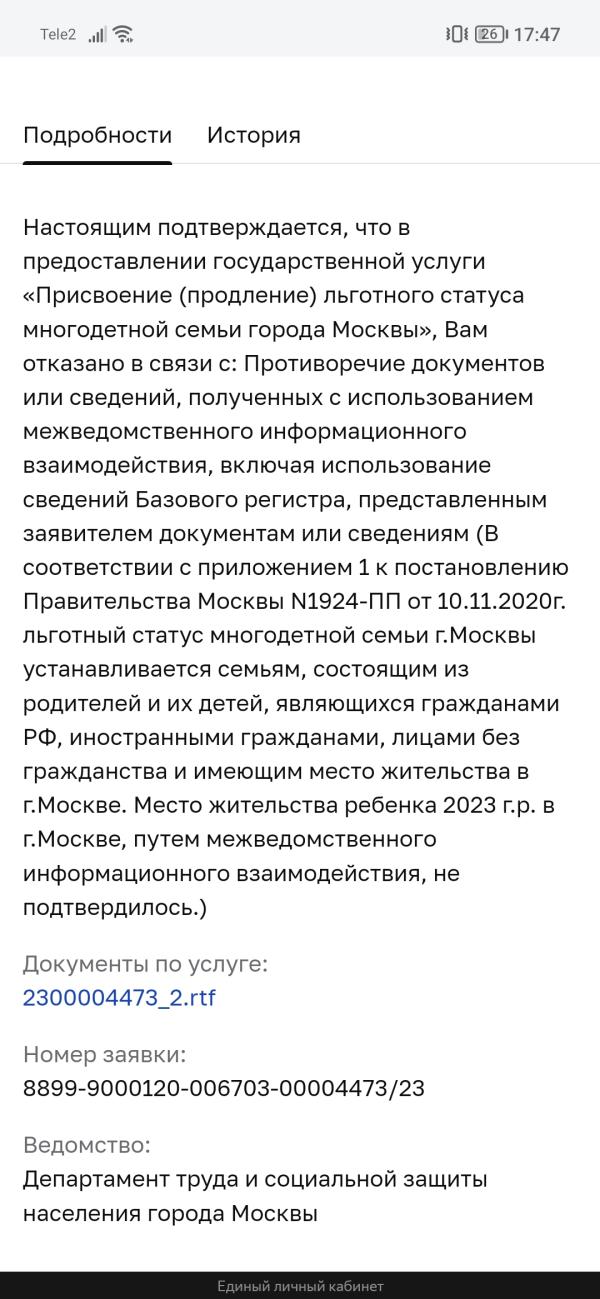 Tele2 26 17:47

Подробности История

Настоящим подтверждается, что в предоставлении государственной услуги «Присвоение (продление) льготного статуса многодетной семьи города Москвы», Вам отказано в связи с: Противоречие документов или сведений, полученных с использованием межведомственного информационного взаимодействия, включая использование сведений Базового регистра, представленным заявителем документам или сведениям (В соответствии с приложением 1 к постановлению Правительства Москвы N1924-ПП от 10.11.2020г. льготный статус многодетной семьи г.Москвы устанавливается семьям, состоящим из родителей и их детей, являющихся гражданами РФ, иностранными гражданами, лицами без гражданства и имеющим место жительства в г.Москве. Место жительства ребенка 2023 г.р. в г.Москве, путем межведомственного информационного взаимодействия, не подтвердилось.)

Документы по услуге:
2300004473_2.rtf

Номер заявки:
8899-9000120-006703-00004473/23

Ведомство:
Департамент труда и социальной защиты населения города Москвы

Единый личный кабинет